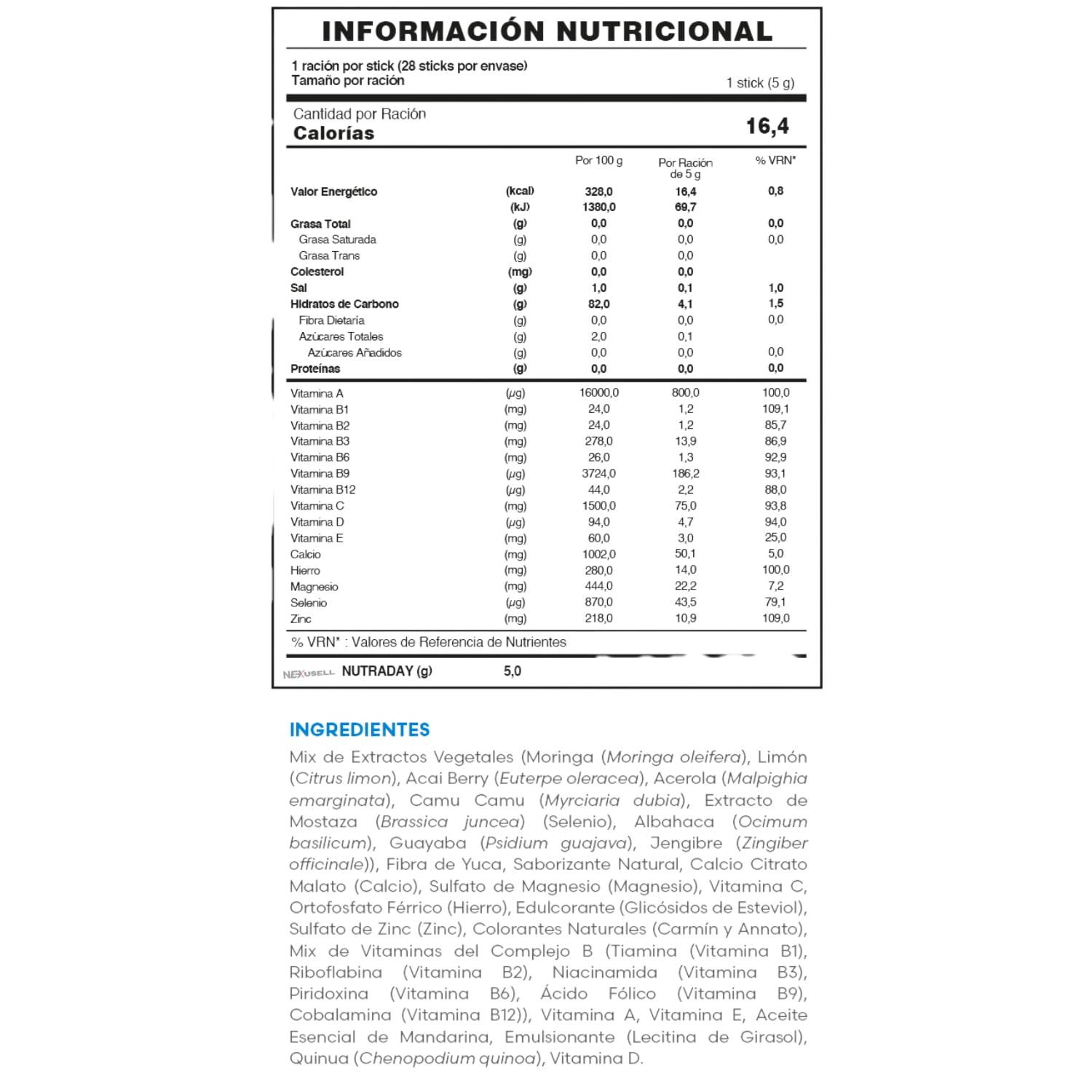 INFORMACIÓN NUTRICIONAL

1 ración por stick (28 sticks por envase)
Tamaño por ración 1 stick (5 g)

Cantidad por Ración
Calorías 16,4

| | | Por 100 g | Por Ración de 5 g | % VRN* |
|---|---|---|---|---|
| Valor Energético | (kcal) | 328,0 | 16,4 | 0,8 |
| | (kJ) | 1380,0 | 69,7 | |
| Grasa Total | (g) | 0,0 | 0,0 | 0,0 |
| Grasa Saturada | (g) | 0,0 | 0,0 | 0,0 |
| Grasa Trans | (g) | 0,0 | 0,0 | |
| Colesterol | (mg) | 0,0 | 0,0 | |
| Sal | (g) | 1,0 | 0,1 | 1,0 |
| Hidratos de Carbono | (g) | 82,0 | 4,1 | 1,5 |
| Fibra Dietaría | (g) | 0,0 | 0,0 | 0,0 |
| Azúcares Totales | (g) | 2,0 | 0,1 | |
| Azúcares Añadidos | (g) | 0,0 | 0,0 | 0,0 |
| Proteínas | (g) | 0,0 | 0,0 | 0,0 |
| Vitamina A | (µg) | 16000,0 | 800,0 | 100,0 |
| Vitamina B1 | (mg) | 24,0 | 1,2 | 109,1 |
| Vitamina B2 | (mg) | 24,0 | 1,2 | 85,7 |
| Vitamina B3 | (mg) | 278,0 | 13,9 | 86,9 |
| Vitamina B6 | (mg) | 26,0 | 1,3 | 92,9 |
| Vitamina B9 | (µg) | 3724,0 | 186,2 | 93,1 |
| Vitamina B12 | (µg) | 44,0 | 2,2 | 88,0 |
| Vitamina C | (mg) | 1500,0 | 75,0 | 93,8 |
| Vitamina D | (µg) | 94,0 | 4,7 | 94,0 |
| Vitamina E | (mg) | 60,0 | 3,0 | 25,0 |
| Calcio | (mg) | 1002,0 | 50,1 | 5,0 |
| Hierro | (mg) | 280,0 | 14,0 | 100,0 |
| Magnesio | (mg) | 444,0 | 22,2 | 7,2 |
| Selenio | (µg) | 870,0 | 43,5 | 79,1 |
| Zinc | (mg) | 218,0 | 10,9 | 109,0 |

% VRN* : Valores de Referencia de Nutrientes

NEXUSELL NUTRADAY (g) 5,0

INGREDIENTES
Mix de Extractos Vegetales (Moringa (Moringa oleifera), Limón (Citrus limon), Acai Berry (Euterpe oleracea), Acerola (Malpighia emarginata), Camu Camu (Myrciaria dubia), Extracto de Mostaza (Brassica juncea) (Selenio), Albahaca (Ocimum basilicum), Guayaba (Psidium guajava), Jengibre (Zingiber officinale)), Fibra de Yuca, Saborizante Natural, Calcio Citrato Malato (Calcio), Sulfato de Magnesio (Magnesio), Vitamina C, Ortofosfato Férrico (Hierro), Edulcorante (Glicósidos de Esteviol), Sulfato de Zinc (Zinc), Colorantes Naturales (Carmín y Annato), Mix de Vitaminas del Complejo B (Tiamina (Vitamina B1), Riboflabina (Vitamina B2), Niacinamida (Vitamina B3), Piridoxina (Vitamina B6), Ácido Fólico (Vitamina B9), Cobalamina (Vitamina B12)), Vitamina A, Vitamina E, Aceite Esencial de Mandarina, Emulsionante (Lecitina de Girasol), Quinua (Chenopodium quinoa), Vitamina D.